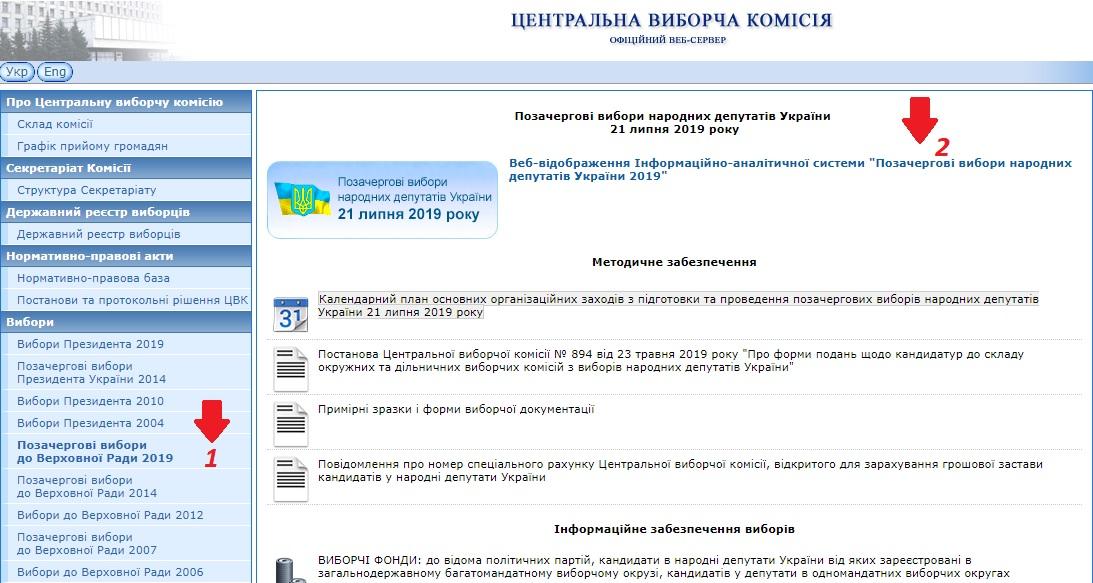 ЦЕНТРАЛЬНА ВИБОРЧА КОМІСІЯ
ОФІЦІЙНИЙ ВЕБ-СЕРВЕР

Укр Eng

Про Центральну виборчу комісію
Склад комісії
Графік прийому громадян
Секретаріат Комісії
Структура Секретаріату
Державний реєстр виборців
Державний реєстр виборців
Нормативно-правові акти
Нормативно-правова база
Постанови та протокольні рішення ЦВК
Вибори
Вибори Президента 2019
Позачергові вибори Президента України 2014
Вибори Президента 2010
Вибори Президента 2004
Позачергові вибори до Верховної Ради 2019
1
Позачергові вибори до Верховної Ради 2014
Вибори до Верховної Ради 2012
Позачергові вибори до Верховної Ради 2007
Вибори до Верховної Ради 2006

Позачергові вибори народних депутатів України
21 липня 2019 року

2

Позачергові вибори народних депутатів України
21 липня 2019 року

Веб-відображення Інформаційно-аналітичної системи "Позачергові вибори народних депутатів України 2019"

Методичне забезпечення

31
Календарний план основних організаційних заходів з підготовки та проведення позачергових виборів народних депутатів України 21 липня 2019 року

Постанова Центральної виборчої комісії № 894 від 23 травня 2019 року "Про форми подань щодо кандидатур до складу окружних та дільничних виборчих комісій з виборів народних депутатів України"

Примірні зразки і форми виборчої документації

Повідомлення про номер спеціального рахунку Центральної виборчої комісії, відкритого для зарахування грошової застави кандидатів у народні депутати України

Інформаційне забезпечення виборів

ВИБОРЧІ ФОНДИ: до відома політичних партій, кандидати в народні депутати України від яких зареєстровані в загальнодержавному багатомандатному виборчому окрузі, кандидатів у депутати в одномандатних виборчих округах